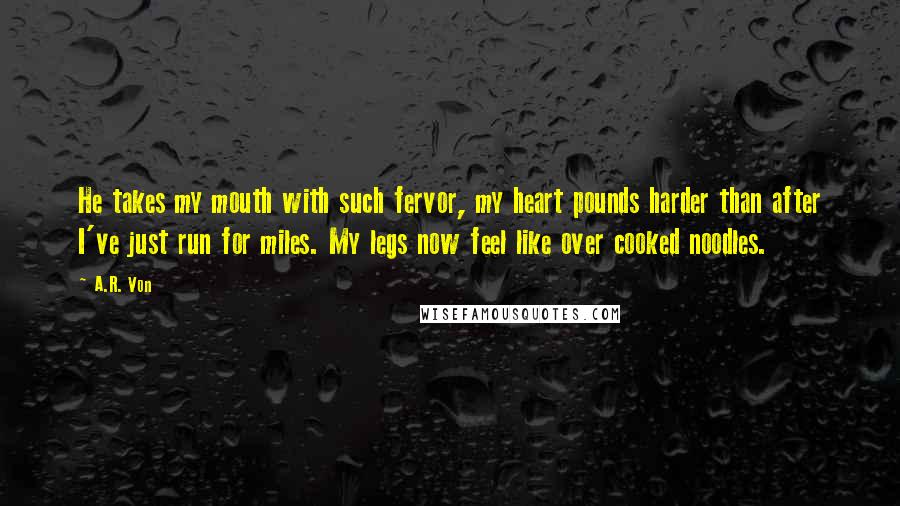 He takes my mouth with such fervor, my heart pounds harder than after I've just run for miles. My legs now feel like over cooked noodles.

~ A.R. Von

WISEFAMOUSQUOTES.COM